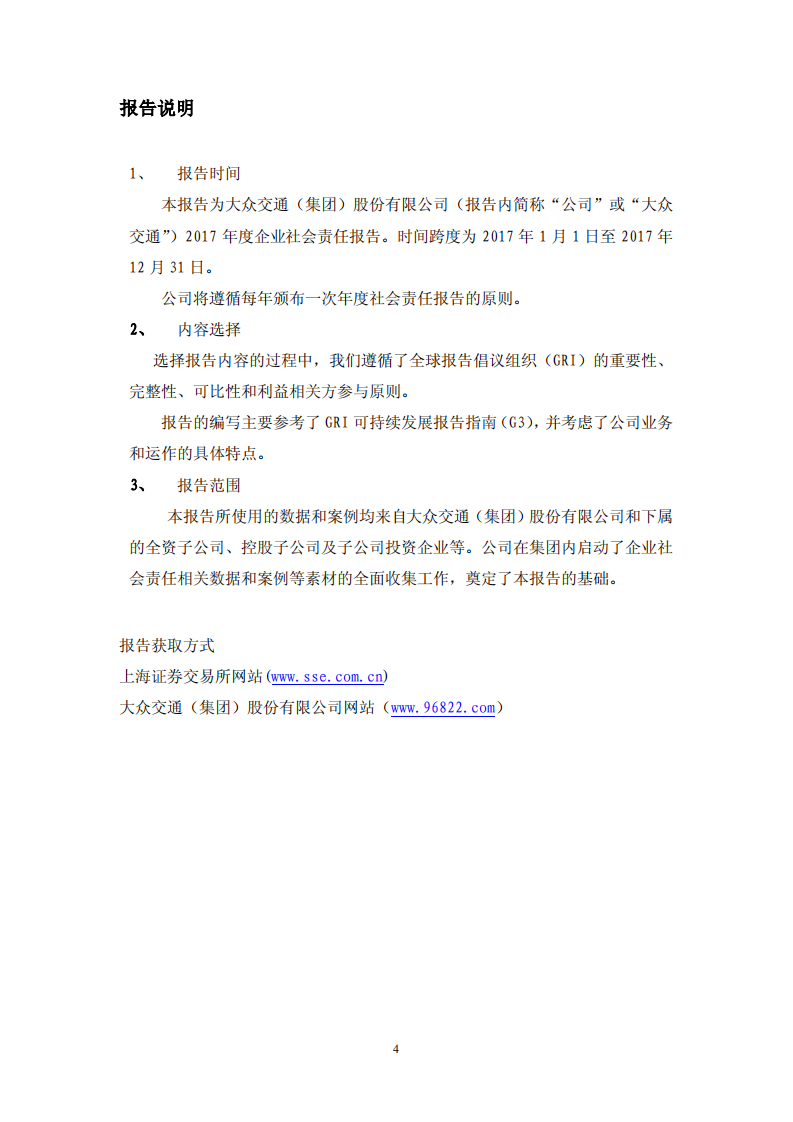 报告说明

1、 报告时间

本报告为大众交通（集团）股份有限公司（报告内简称“公司”或“大众交通”）2017 年度企业社会责任报告。时间跨度为 2017 年 1 月 1 日至 2017 年 12 月 31 日。

公司将遵循每年颁布一次年度社会责任报告的原则。

2、 内容选择

选择报告内容的过程中，我们遵循了全球报告倡议组织（GRI）的重要性、完整性、可比性和利益相关方参与原则。

报告的编写主要参考了 GRI 可持续发展报告指南（G3），并考虑了公司业务和运作的具体特点。

3、 报告范围

本报告所使用的数据和案例均来自大众交通（集团）股份有限公司和下属的全资子公司、控股子公司及子公司投资企业等。公司在集团内启动了企业社会责任相关数据和案例等素材的全面收集工作，奠定了本报告的基础。

报告获取方式
上海证券交易所网站(www.sse.com.cn)
大众交通（集团）股份有限公司网站（www.96822.com）

4